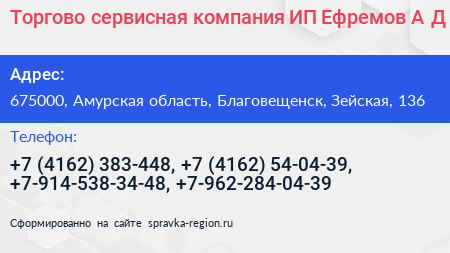 Торгово сервисная компания ИП Ефремов А Д

Адрес:
675000, Амурская область, Благовещенск, Зейская, 136

Телефон:
+7 (4162) 383-448, +7 (4162) 54-04-39, +7-914-538-34-48, +7-962-284-04-39

Сформированно на сайте spravka-region.ru